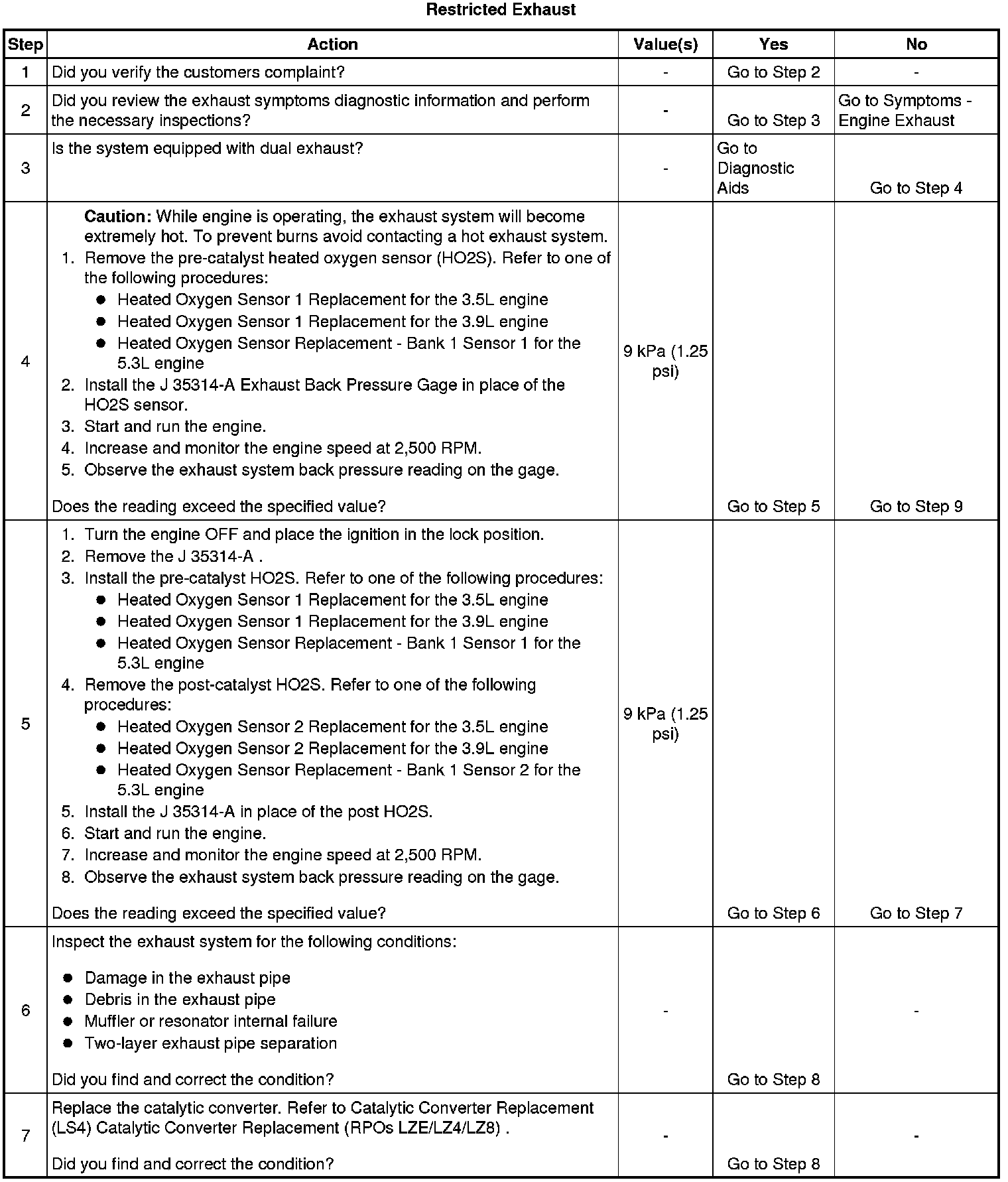 Restricted Exhaust

| Step | Action | Value(s) | Yes | No |
|---|---|---|---|---|
| 1 | Did you verify the customers complaint? | - | Go to Step 2 | - |
| 2 | Did you review the exhaust symptoms diagnostic information and perform the necessary inspections? | - | Go to Step 3 | Go to Symptoms - Engine Exhaust |
| 3 | Is the system equipped with dual exhaust? | - | Go to Diagnostic Aids | Go to Step 4 |
| 4 | **Caution:** While engine is operating, the exhaust system will become extremely hot. To prevent burns avoid contacting a hot exhaust system. 1. Remove the pre-catalyst heated oxygen sensor (HO2S). Refer to one of the following procedures: ● Heated Oxygen Sensor 1 Replacement for the 3.5L engine ● Heated Oxygen Sensor 1 Replacement for the 3.9L engine ● Heated Oxygen Sensor Replacement - Bank 1 Sensor 1 for the 5.3L engine 2. Install the J 35314-A Exhaust Back Pressure Gage in place of the HO2S sensor. 3. Start and run the engine. 4. Increase and monitor the engine speed at 2,500 RPM. 5. Observe the exhaust system back pressure reading on the gage. Does the reading exceed the specified value? | 9 kPa (1.25 psi) | Go to Step 5 | Go to Step 9 |
| 5 | 1. Turn the engine OFF and place the ignition in the lock position. 2. Remove the J 35314-A . 3. Install the pre-catalyst HO2S. Refer to one of the following procedures: ● Heated Oxygen Sensor 1 Replacement for the 3.5L engine ● Heated Oxygen Sensor 1 Replacement for the 3.9L engine ● Heated Oxygen Sensor Replacement - Bank 1 Sensor 1 for the 5.3L engine 4. Remove the post-catalyst HO2S. Refer to one of the following procedures: ● Heated Oxygen Sensor 2 Replacement for the 3.5L engine ● Heated Oxygen Sensor 2 Replacement for the 3.9L engine ● Heated Oxygen Sensor Replacement - Bank 1 Sensor 2 for the 5.3L engine 5. Install the J 35314-A in place of the post HO2S. 6. Start and run the engine. 7. Increase and monitor the engine speed at 2,500 RPM. 8. Observe the exhaust system back pressure reading on the gage. Does the reading exceed the specified value? | 9 kPa (1.25 psi) | Go to Step 6 | Go to Step 7 |
| 6 | Inspect the exhaust system for the following conditions: ● Damage in the exhaust pipe ● Debris in the exhaust pipe ● Muffler or resonator internal failure ● Two-layer exhaust pipe separation Did you find and correct the condition? | - | Go to Step 8 | - |
| 7 | Replace the catalytic converter. Refer to Catalytic Converter Replacement (LS4) Catalytic Converter Replacement (RPOs LZE/LZ4/LZ8) . Did you find and correct the condition? | - | Go to Step 8 | - |